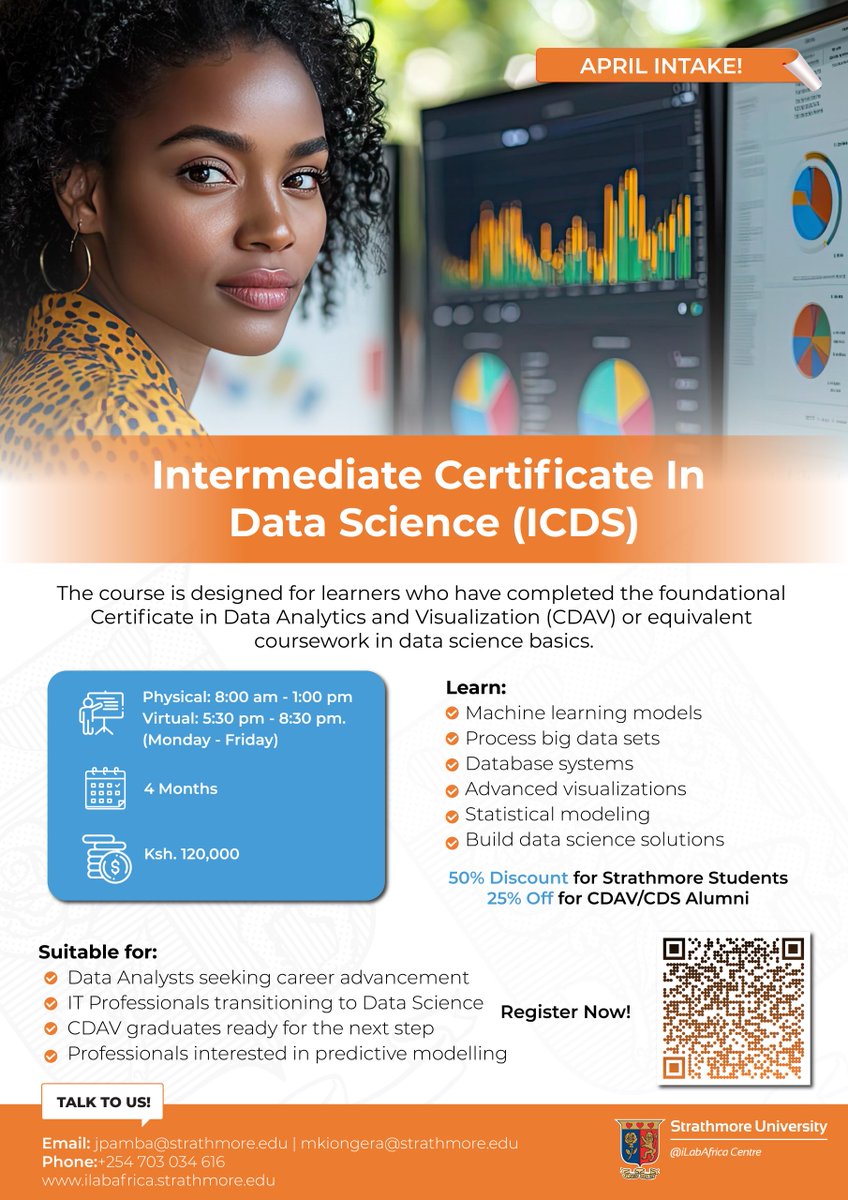 APRIL INTAKE!

Intermediate Certificate In Data Science (ICDS)

The course is designed for learners who have completed the foundational Certificate in Data Analytics and Visualization (CDAV) or equivalent coursework in data science basics.

Physical: 8:00 am - 1:00 pm
Virtual: 5:30 pm - 8:30 pm.
(Monday - Friday)

4 Months

Ksh. 120,000

Learn:
Machine learning models
Process big data sets
Database systems
Advanced visualizations
Statistical modeling
Build data science solutions

50% Discount for Strathmore Students
25% Off for CDAV/CDS Alumni

Suitable for:
Data Analysts seeking career advancement
IT Professionals transitioning to Data Science
CDAV graduates ready for the next step
Professionals interested in predictive modelling

Register Now!

TALK TO US!

Email: jpamba@strathmore.edu | mkiongera@strathmore.edu
Phone:+254 703 034 616
www.ilabafrica.strathmore.edu

Strathmore University
@iLabAfrica Centre